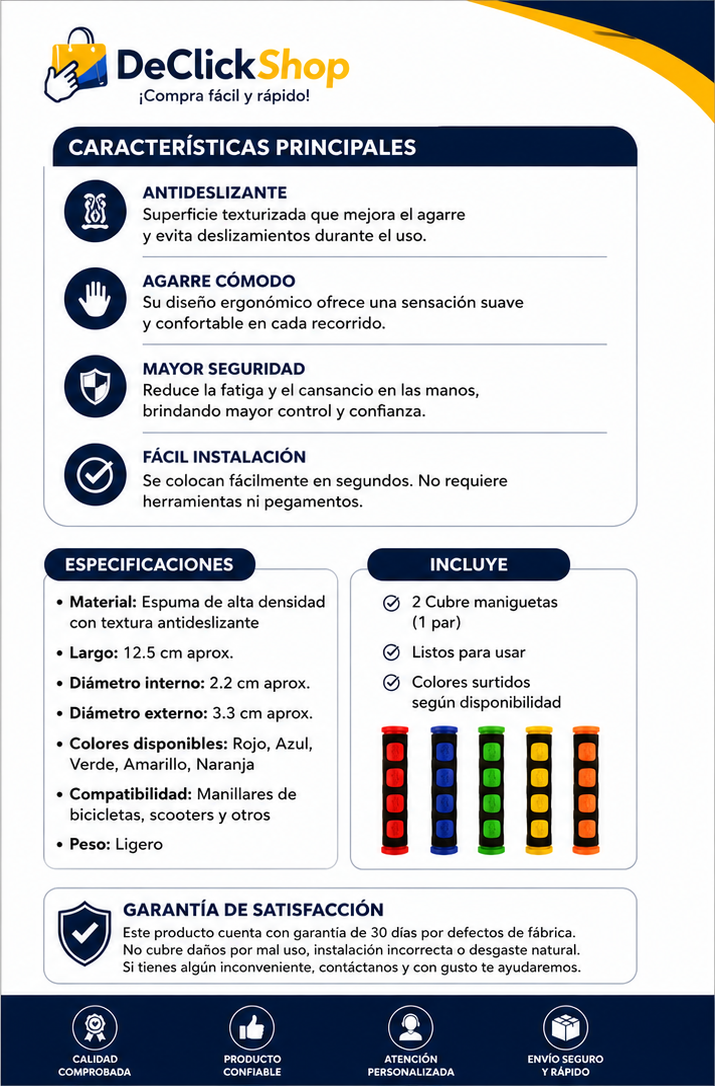 DeClickShop
¡Compra fácil y rápido!

CARACTERÍSTICAS PRINCIPALES

ANTIDESLIZANTE
Superficie texturizada que mejora el agarre y evita deslizamientos durante el uso.

AGARRE CÓMODO
Su diseño ergonómico ofrece una sensación suave y confortable en cada recorrido.

MAYOR SEGURIDAD
Reduce la fatiga y el cansancio en las manos, brindando mayor control y confianza.

FÁCIL INSTALACIÓN
Se colocan fácilmente en segundos. No requiere herramientas ni pegamentos.

ESPECIFICACIONES

• Material: Espuma de alta densidad con textura antideslizante
• Largo: 12.5 cm aprox.
• Diámetro interno: 2.2 cm aprox.
• Diámetro externo: 3.3 cm aprox.
• Colores disponibles: Rojo, Azul, Verde, Amarillo, Naranja
• Compatibilidad: Manillares de bicicletas, scooters y otros
• Peso: Ligero

INCLUYE

✓ 2 Cubre maniguetas (1 par)
✓ Listos para usar
✓ Colores surtidos según disponibilidad

GARANTÍA DE SATISFACCIÓN
Este producto cuenta con garantía de 30 días por defectos de fábrica. No cubre daños por mal uso, instalación incorrecta o desgaste natural. Si tienes algún inconveniente, contáctanos y con gusto te ayudaremos.

CALIDAD COMPROBADA
PRODUCTO CONFIABLE
ATENCIÓN PERSONALIZADA
ENVÍO SEGURO Y RÁPIDO